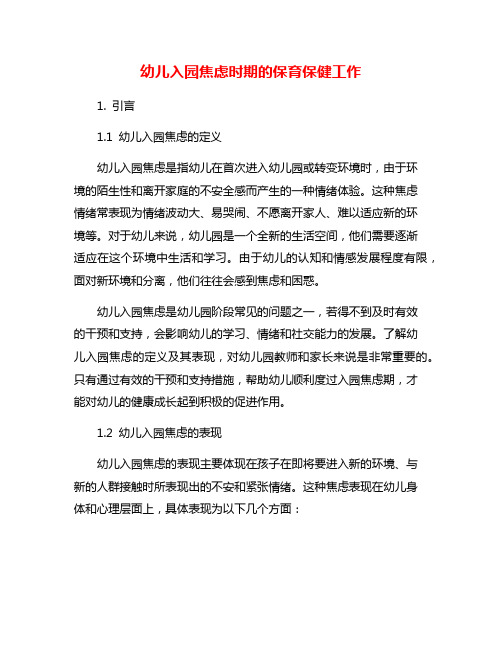 幼儿入园焦虑时期的保育保健工作

1. 引言

1.1 幼儿入园焦虑的定义

幼儿入园焦虑是指幼儿在首次进入幼儿园或转变环境时，由于环境的陌生性和离开家庭的不安全感而产生的一种情绪体验。这种焦虑情绪常表现为情绪波动大、易哭闹、不愿离开家人、难以适应新的环境等。对于幼儿来说，幼儿园是一个全新的生活空间，他们需要逐渐适应在这个环境中生活和学习。由于幼儿的认知和情感发展程度有限，面对新环境和分离，他们往往会感到焦虑和困惑。

幼儿入园焦虑是幼儿园阶段常见的问题之一，若得不到及时有效的干预和支持，会影响幼儿的学习、情绪和社交能力的发展。了解幼儿入园焦虑的定义及其表现，对幼儿园教师和家长来说是非常重要的。只有通过有效的干预和支持措施，帮助幼儿顺利度过入园焦虑期，才能对幼儿的健康成长起到积极的促进作用。

1.2 幼儿入园焦虑的表现

幼儿入园焦虑的表现主要体现在孩子在即将要进入新的环境、与新的人群接触时所表现出的不安和紧张情绪。这种焦虑表现在幼儿身体和心理层面上，具体表现为以下几个方面：